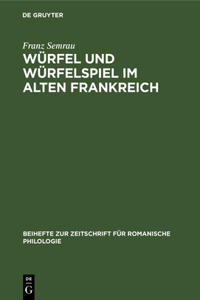 DE GRUYTER

Franz Semrau

WÜRFEL UND WÜRFELSPIEL IM ALTEN FRANKREICH

BEIHEFTE ZUR ZEITSCHRIFT FÜR ROMANISCHE PHILOLOGIE

DE G